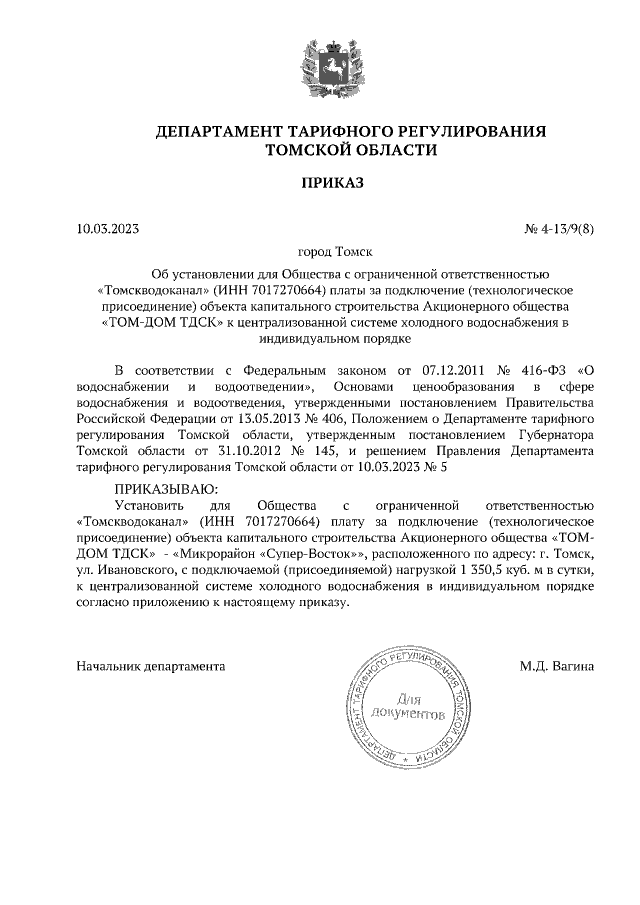 ДЕПАРТАМЕНТ ТАРИФНОГО РЕГУЛИРОВАНИЯ ТОМСКОЙ ОБЛАСТИ

ПРИКАЗ

10.03.2023

№ 4-13/9(8)

город Томск

Об установлении для Общества с ограниченной ответственностью «Томскводоканал» (ИНН 7017270664) платы за подключение (технологическое присоединение) объекта капитального строительства Акционерного общества «ТОМ-ДОМ ТДСК» к централизованной системе холодного водоснабжения в индивидуальном порядке

В соответствии с Федеральным законом от 07.12.2011 № 416-ФЗ «О водоснабжении и водоотведении», Основами ценообразования в сфере водоснабжения и водоотведения, утвержденными постановлением Правительства Российской Федерации от 13.05.2013 № 406, Положением о Департаменте тарифного регулирования Томской области, утвержденным постановлением Губернатора Томской области от 31.10.2012 № 145, и решением Правления Департамента тарифного регулирования Томской области от 10.03.2023 № 5

ПРИКАЗЫВАЮ:

Установить для Общества с ограниченной ответственностью «Томскводоканал» (ИНН 7017270664) плату за подключение (технологическое присоединение) объекта капитального строительства Акционерного общества «ТОМ-ДОМ ТДСК» - «Микрорайон «Супер-Восток»», расположенного по адресу: г. Томск, ул. Ивановского, с подключаемой (присоединяемой) нагрузкой 1 350,5 куб. м в сутки, к централизованной системе холодного водоснабжения в индивидуальном порядке согласно приложению к настоящему приказу.

Начальник департамента

ДЕПАРТАМЕНТ ТАРИФНОГО РЕГУЛИРОВАНИЯ ТОМСКОЙ ОБЛАСТИ
Для документов

М.Д. Вагина